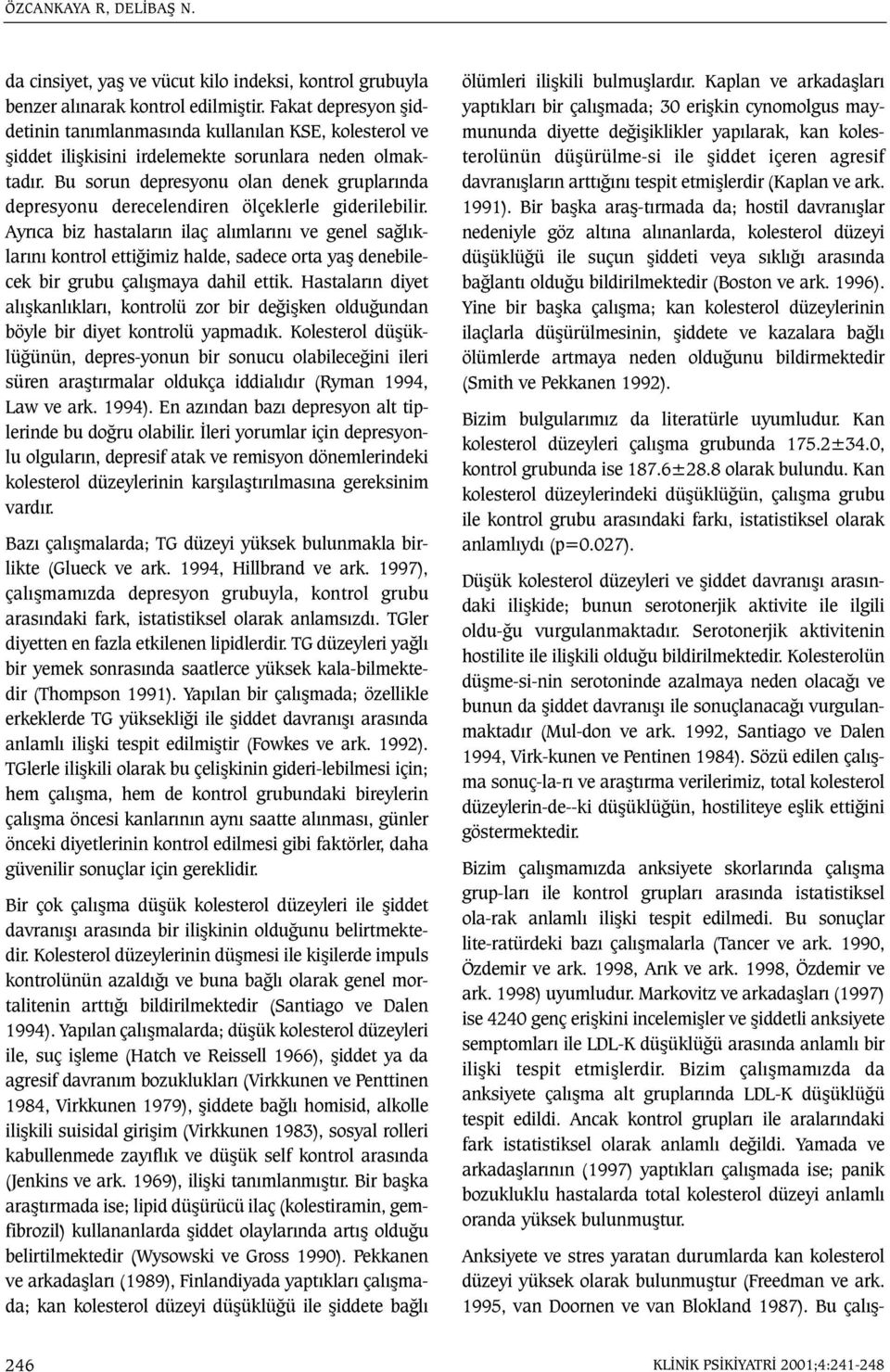 ÖZCANKAYA R, DELİBAŞ N.

da cinsiyet, yaş ve vücut kilo indeksi, kontrol grubuyla benzer alınarak kontrol edilmiştir. Fakat depresyon şiddetinin tanımlanmasında kullanılan KSE, kolesterol ve şiddet ilişkisini irdelemekte sorunlara neden olmaktadır. Bu sorun depresyonu olan denek gruplarında depresyonu derecelendiren ölçeklerle giderilebilir. Ayrıca biz hastaların ilaç alımlarını ve genel sağlıklarını kontrol ettiğimiz halde, sadece orta yaş denebilecek bir grubu çalışmaya dahil ettik. Hastaların diyet alışkanlıkları, kontrolü zor bir değişken olduğundan böyle bir diyet kontrolü yapmadık. Kolesterol düşüklüğünün, depres-yonun bir sonucu olabileceğini ileri süren araştırmalar oldukça iddialıdır (Ryman 1994, Law ve ark. 1994). En azından bazı depresyon alt tiplerinde bu doğru olabilir. İleri yorumlar için depresyonlu olguların, depresif atak ve remisyon dönemlerindeki kolesterol düzeylerinin karşılaştırılmasına gereksinim vardır.

Bazı çalışmalarda; TG düzeyi yüksek bulunmakla birlikte (Glueck ve ark. 1994, Hillbrand ve ark. 1997), çalışmamızda depresyon grubuyla, kontrol grubu arasındaki fark, istatistiksel olarak anlamsızdı. TGler diyetten en fazla etkilenen lipidlerdir. TG düzeyleri yağlı bir yemek sonrasında saatlerce yüksek kala-bilmektedir (Thompson 1991). Yapılan bir çalışmada; özellikle erkeklerde TG yüksekliği ile şiddet davranışı arasında anlamlı ilişki tespit edilmiştir (Fowkes ve ark. 1992). TGlerle ilişkili olarak bu çelişkinin gideri-lebilmesi için; hem çalışma, hem de kontrol grubundaki bireylerin çalışma öncesi kanlarının aynı saatte alınması, günler önceki diyetlerinin kontrol edilmesi gibi faktörler, daha güvenilir sonuçlar için gereklidir.

Bir çok çalışma düşük kolesterol düzeyleri ile şiddet davranışı arasında bir ilişkinin olduğunu belirtmektedir. Kolesterol düzeylerinin düşmesi ile kişilerde impuls kontrolünün azaldığı ve buna bağlı olarak genel mortalitenin arttığı bildirilmektedir (Santiago ve Dalen 1994). Yapılan çalışmalarda; düşük kolesterol düzeyleri ile, suç işleme (Hatch ve Reissell 1966), şiddet ya da agresif davranım bozuklukları (Virkkunen ve Penttinen 1984, Virkkunen 1979), şiddete bağlı homisid, alkolle ilişkili suisidal girişim (Virkkunen 1983), sosyal rolleri kabullenmede zayıflık ve düşük self kontrol arasında (Jenkins ve ark. 1969), ilişki tanımlanmıştır. Bir başka araştırmada ise; lipid düşürücü ilaç (kolestiramin, gemfibrozil) kullananlarda şiddet olaylarında artış olduğu belirtilmektedir (Wysowski ve Gross 1990). Pekkanen ve arkadaşları (1989), Finlandiyada yaptıkları çalışmada; kan kolesterol düzeyi düşüklüğü ile şiddete bağlı ölümleri ilişkili bulmuşlardır. Kaplan ve arkadaşları yaptıkları bir çalışmada; 30 erişkin cynomolgus maymununda diyette değişiklikler yapılarak, kan kolesterolünün düşürülme-si ile şiddet içeren agresif davranışların arttığını tespit etmişlerdir (Kaplan ve ark. 1991). Bir başka araş-tırmada da; hostil davranışlar nedeniyle göz altına alınanlarda, kolesterol düzeyi düşüklüğü ile suçun şiddeti veya sıklığı arasında bağlantı olduğu bildirilmektedir (Boston ve ark. 1996). Yine bir başka çalışma; kan kolesterol düzeylerinin ilaçlarla düşürülmesinin, şiddete ve kazalara bağlı ölümlerde artmaya neden olduğunu bildirmektedir (Smith ve Pekkanen 1992).

Bizim bulgularımız da literatürle uyumludur. Kan kolesterol düzeyleri çalışma grubunda 175.2±34.0, kontrol grubunda ise 187.6±28.8 olarak bulundu. Kan kolesterol düzeylerindeki düşüklüğün, çalışma grubu ile kontrol grubu arasındaki farkı, istatistiksel olarak anlamlıydı (p=0.027).

Düşük kolesterol düzeyleri ve şiddet davranışı arasındaki ilişkide; bunun serotonerjik aktivite ile ilgili oldu-ğu vurgulanmaktadır. Serotonerjik aktivitenin hostilite ile ilişkili olduğu bildirilmektedir. Kolesterolün düşme-si-nin serotoninde azalmaya neden olacağı ve bunun da şiddet davranışı ile sonuçlanacağı vurgulanmaktadır (Mul-don ve ark. 1992, Santiago ve Dalen 1994, Virk-kunen ve Pentinen 1984). Sözü edilen çalışma sonuç-la-rı ve araştırma verilerimiz, total kolesterol düzeylerin-de--ki düşüklüğün, hostiliteye eşlik ettiğini göstermektedir.

Bizim çalışmamızda anksiyete skorlarında çalışma grup-ları ile kontrol grupları arasında istatistiksel ola-rak anlamlı ilişki tespit edilmedi. Bu sonuçlar lite-ratürdeki bazı çalışmalarla (Tancer ve ark. 1990, Özdemir ve ark. 1998, Arık ve ark. 1998, Özdemir ve ark. 1998) uyumludur. Markovitz ve arkadaşları (1997) ise 4240 genç erişkini incelemişler ve şiddetli anksiyete semptomları ile LDL-K düşüklüğü arasında anlamlı bir ilişki tespit etmişlerdir. Bizim çalışmamızda da anksiyete çalışma alt gruplarında LDL-K düşüklüğü tespit edildi. Ancak kontrol grupları ile aralarındaki fark istatistiksel olarak anlamlı değildi. Yamada ve arkadaşlarının (1997) yaptıkları çalışmada ise; panik bozukluklu hastalarda total kolesterol düzeyi anlamlı oranda yüksek bulunmuştur.

Anksiyete ve stres yaratan durumlarda kan kolesterol düzeyi yüksek olarak bulunmuştur (Freedman ve ark. 1995, van Doornen ve van Blokland 1987). Bu çalış-

246

KLİNİK PSİKİYATRİ 2001;4:241-248